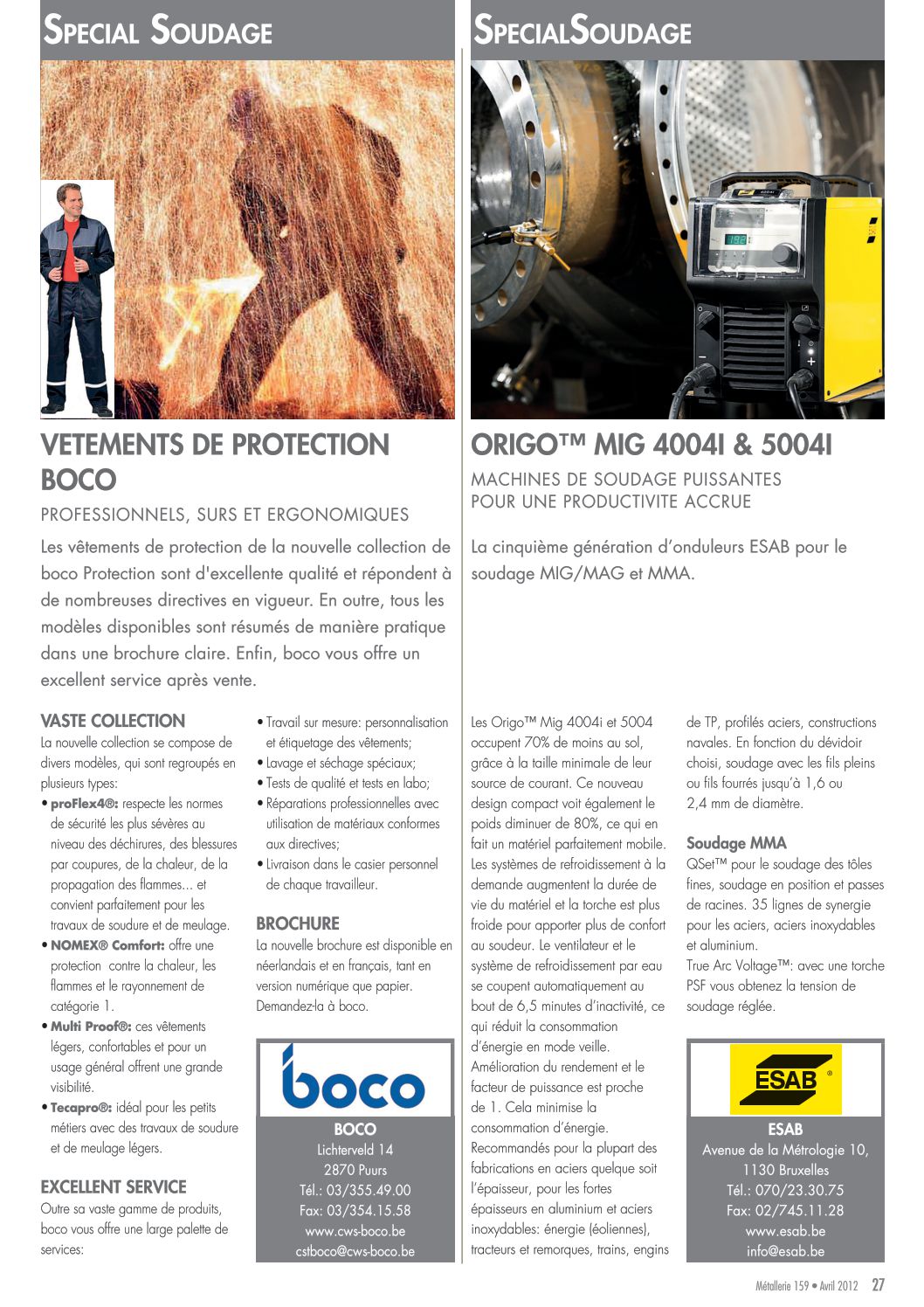 SPECIAL SOUDAGE

VETEMENTS DE PROTECTION BOCO

PROFESSIONNELS, SURS ET ERGONOMIQUES

Les vêtements de protection de la nouvelle collection de boco Protection sont d'excellente qualité et répondent à de nombreuses directives en vigueur. En outre, tous les modèles disponibles sont résumés de manière pratique dans une brochure claire. Enfin, boco vous offre un excellent service après vente.

VASTE COLLECTION
La nouvelle collection se compose de divers modèles, qui sont regroupés en plusieurs types:
• proFlex4®: respecte les normes de sécurité les plus sévères au niveau des déchirures, des blessures par coupures, de la chaleur, de la propagation des flammes... et convient parfaitement pour les travaux de soudure et de meulage.
• NOMEX® Comfort: offre une protection contre la chaleur, les flammes et le rayonnement de catégorie 1.
• Multi Proof®: ces vêtements légers, confortables et pour un usage général offrent une grande visibilité.
• Tecapro®: idéal pour les petits métiers avec des travaux de soudure et de meulage légers.

EXCELLENT SERVICE
Outre sa vaste gamme de produits, boco vous offre une large palette de services:
• Travail sur mesure: personnalisation et étiquetage des vêtements;
• Lavage et séchage spéciaux;
• Tests de qualité et tests en labo;
• Réparations professionnelles avec utilisation de matériaux conformes aux directives;
• Livraison dans le casier personnel de chaque travailleur.

BROCHURE
La nouvelle brochure est disponible en néerlandais et en français, tant en version numérique que papier. Demandez-la à boco.

boco
BOCO
Lichterveld 14
2870 Puurs
Tél.: 03/355.49.00
Fax: 03/354.15.58
www.cws-boco.be
cstboco@cws-boco.be

SPECIALSOUDAGE

ORIGO™ MIG 4004I & 5004I

MACHINES DE SOUDAGE PUISSANTES POUR UNE PRODUCTIVITE ACCRUE

La cinquième génération d'onduleurs ESAB pour le soudage MIG/MAG et MMA.

Les Origo™ Mig 4004i et 5004 occupent 70% de moins au sol, grâce à la taille minimale de leur source de courant. Ce nouveau design compact voit également le poids diminuer de 80%, ce qui en fait un matériel parfaitement mobile. Les systèmes de refroidissement à la demande augmentent la durée de vie du matériel et la torche est plus froide pour apporter plus de confort au soudeur. Le ventilateur et le système de refroidissement par eau se coupent automatiquement au bout de 6,5 minutes d'inactivité, ce qui réduit la consommation d'énergie en mode veille. Amélioration du rendement et le facteur de puissance est proche de 1. Cela minimise la consommation d'énergie. Recommandés pour la plupart des fabrications en aciers quelque soit l'épaisseur, pour les fortes épaisseurs en aluminium et aciers inoxydables: énergie (éoliennes), tracteurs et remorques, trains, engins de TP, profilés aciers, constructions navales. En fonction du dévidoir choisi, soudage avec les fils pleins ou fils fourrés jusqu'à 1,6 ou 2,4 mm de diamètre.

Soudage MMA
QSet™ pour le soudage des tôles fines, soudage en position et passes de racines. 35 lignes de synergie pour les aciers, aciers inoxydables et aluminium.
True Arc Voltage™: avec une torche PSF vous obtenez la tension de soudage réglée.

ESAB
ESAB
Avenue de la Métrologie 10,
1130 Bruxelles
Tél.: 070/23.30.75
Fax: 02/745.11.28
www.esab.be
info@esab.be

Métallerie 159 • Avril 2012 27